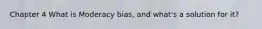 Chapter 4 What is Moderacy bias, and what's a solution for it?